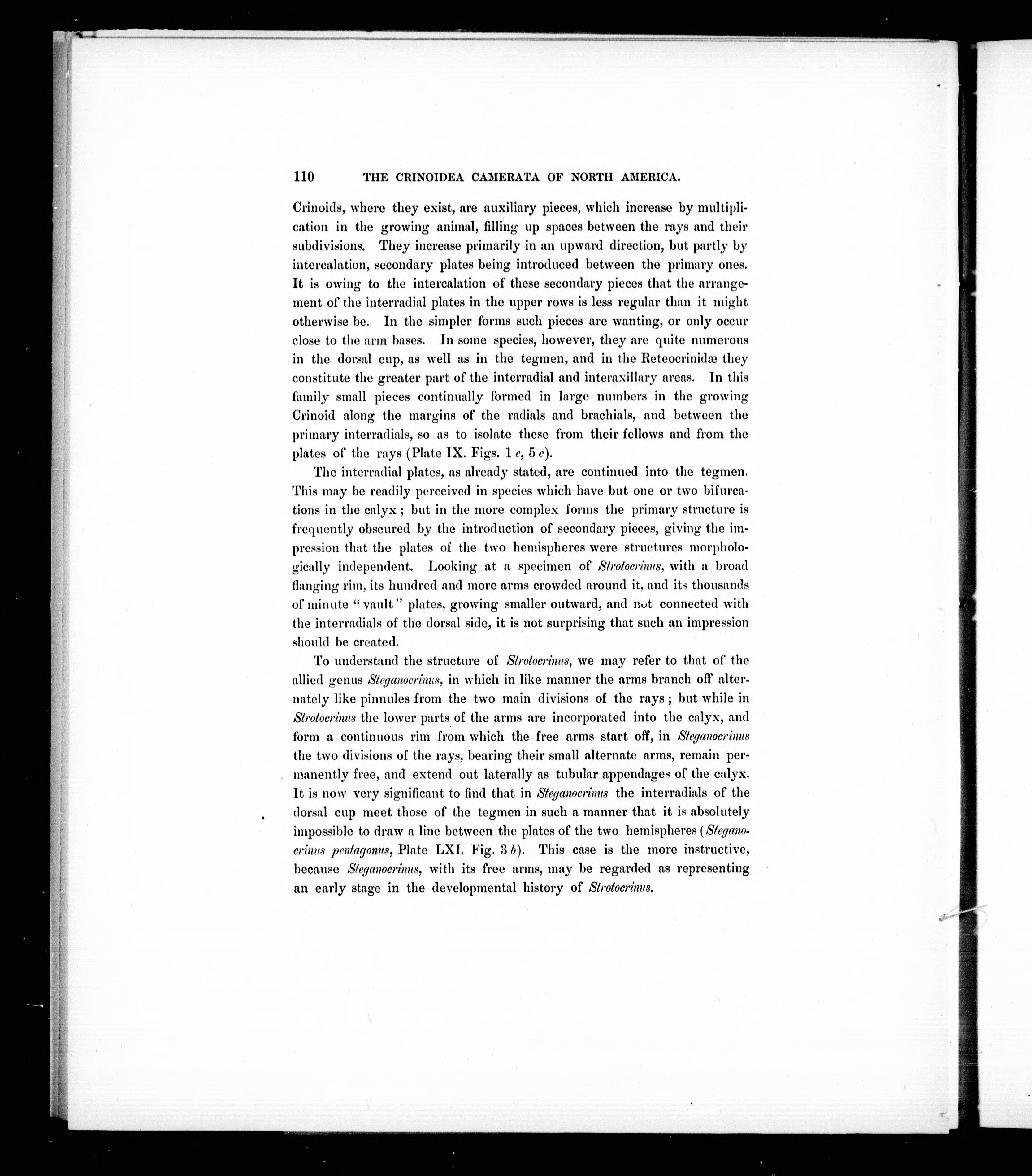 110 THE CRINOIDEA CAMERATA OF NORTH AMERICA.

Crinoids, where they exist, are auxiliary pieces, which increase by multiplication in the growing animal, filling up spaces between the rays and their subdivisions. They increase primarily in an upward direction, but partly by intercalation, secondary plates being introduced between the primary ones. It is owing to the intercalation of these secondary pieces that the arrangement of the interradial plates in the upper rows is less regular than it might otherwise be. In the simpler forms such pieces are wanting, or only occur close to the arm bases. In some species, however, they are quite numerous in the dorsal cup, as well as in the tegmen, and in the Reteocrinidæ they constitute the greater part of the interradial and interaxillary areas. In this family small pieces continually formed in large numbers in the growing Crinoid along the margins of the radials and brachials, and between the primary interradials, so as to isolate these from their fellows and from the plates of the rays (Plate IX. Figs. 1 c, 5 c).

The interradial plates, as already stated, are continued into the tegmen. This may be readily perceived in species which have but one or two bifurcations in the calyx; but in the more complex forms the primary structure is frequently obscured by the introduction of secondary pieces, giving the impression that the plates of the two hemispheres were structures morphologically independent. Looking at a specimen of Strotocrinus, with a broad flanging rim, its hundred and more arms crowded around it, and its thousands of minute "vault" plates, growing smaller outward, and not connected with the interradials of the dorsal side, it is not surprising that such an impression should be created.

To understand the structure of Strotocrinus, we may refer to that of the allied genus Steganocrinus, in which in like manner the arms branch off alternately like pinnules from the two main divisions of the rays; but while in Strotocrinus the lower parts of the arms are incorporated into the calyx, and form a continuous rim from which the free arms start off, in Steganocrinus the two divisions of the rays, bearing their small alternate arms, remain permanently free, and extend out laterally as tubular appendages of the calyx. It is now very significant to find that in Steganocrinus the interradials of the dorsal cup meet those of the tegmen in such a manner that it is absolutely impossible to draw a line between the plates of the two hemispheres (Steganocrinus pentagonus, Plate LXI. Fig. 3 b). This case is the more instructive, because Steganocrinus, with its free arms, may be regarded as representing an early stage in the developmental history of Strotocrinus.